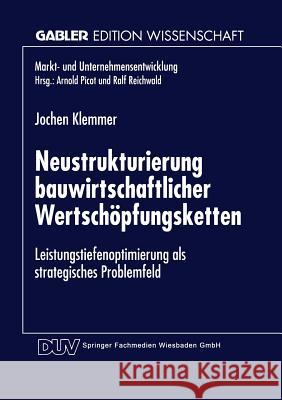 GABLER EDITION WISSENSCHAFT

Markt- und Unternehmensentwicklung
Hrsg.: Arnold Picot und Ralf Reichwald

Jochen Klemmer

Neustrukturierung bauwirtschaftlicher Wertschöpfungsketten

Leistungstiefenoptimierung als strategisches Problemfeld

DUV Springer Fachmedien Wiesbaden GmbH

Kraina Książek